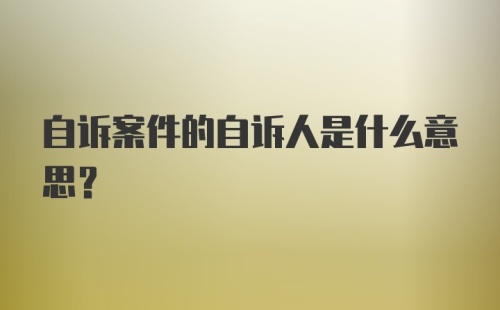 自诉案件的自诉人是什么意思？